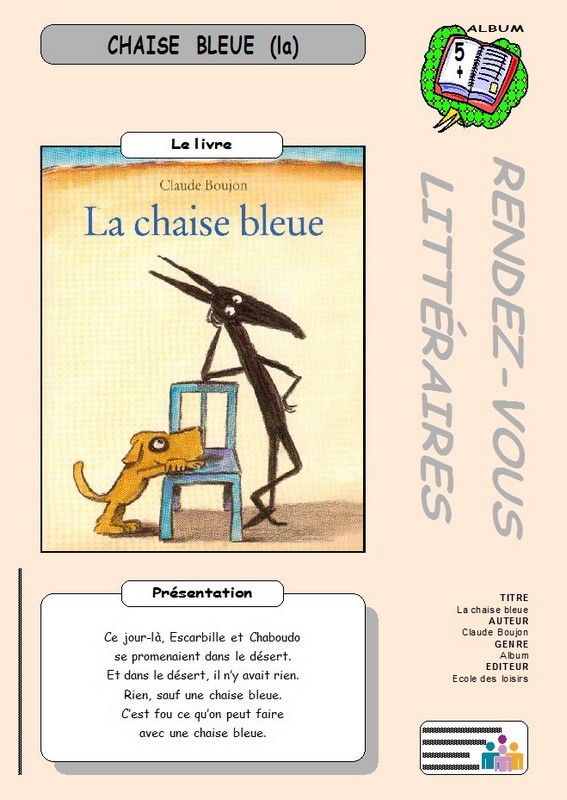 CHAISE BLEUE (la)

ALBUM
5 +

Le livre

Claude Boujon
La chaise bleue

RENDEZ-VOUS LITTÉRAIRES

Présentation

Ce jour-là, Escarbille et Chaboudo se promenaient dans le désert. Et dans le désert, il n'y avait rien. Rien, sauf une chaise bleue. C'est fou ce qu'on peut faire avec une chaise bleue.

TITRE
La chaise bleue
AUTEUR
Claude Boujon
GENRE
Album
EDITEUR
Ecole des loisirs